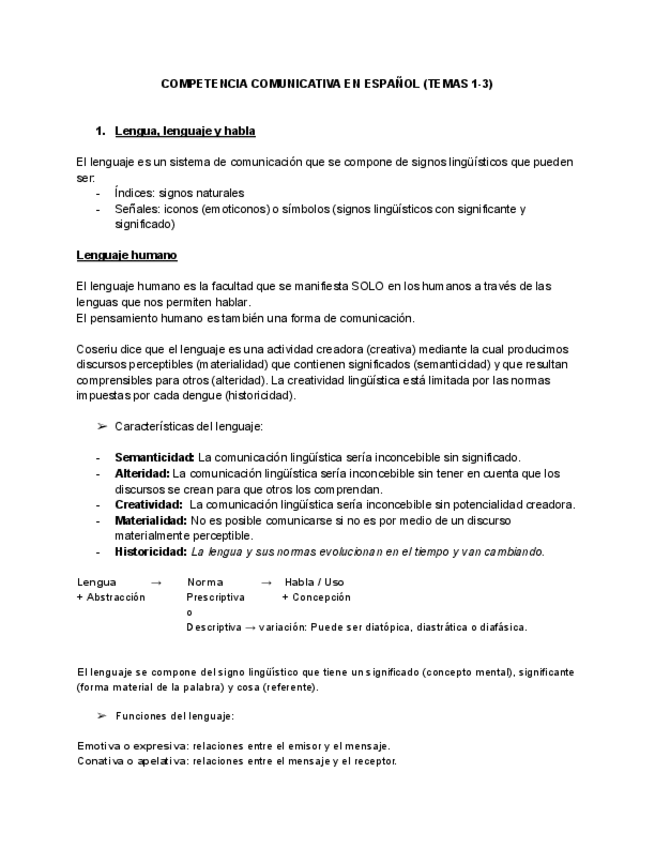 COMPETENCIA COMUNICATIVA EN ESPAÑOL (TEMAS 1-3)

1. Lengua, lenguaje y habla

El lenguaje es un sistema de comunicación que se compone de signos lingüísticos que pueden ser:
- Índices: signos naturales
- Señales: iconos (emoticonos) o símbolos (signos lingüísticos con significante y significado)

Lenguaje humano

El lenguaje humano es la facultad que se manifiesta SOLO en los humanos a través de las lenguas que nos permiten hablar.
El pensamiento humano es también una forma de comunicación.

Coseriu dice que el lenguaje es una actividad creadora (creativa) mediante la cual producimos discursos perceptibles (materialidad) que contienen significados (semanticidad) y que resultan comprensibles para otros (alteridad). La creatividad lingüística está limitada por las normas impuestas por cada dengue (historicidad).

➢ Características del lenguaje:

- Semanticidad: La comunicación lingüística sería inconcebible sin significado.
- Alteridad: La comunicación lingüística sería inconcebible sin tener en cuenta que los discursos se crean para que otros los comprendan.
- Creatividad: La comunicación lingüística sería inconcebible sin potencialidad creadora.
- Materialidad: No es posible comunicarse si no es por medio de un discurso materialmente perceptible.
- Historicidad: La lengua y sus normas evolucionan en el tiempo y van cambiando.

Lengua → Norma → Habla / Uso
+ Abstracción Prescriptiva + Concepción
o
Descriptiva → variación: Puede ser diatópica, diastrática o diafásica.

El lenguaje se compone del signo lingüístico que tiene un significado (concepto mental), significante (forma material de la palabra) y cosa (referente).

➢ Funciones del lenguaje:

Emotiva o expresiva: relaciones entre el emisor y el mensaje.
Conativa o apelativa: relaciones entre el mensaje y el receptor.